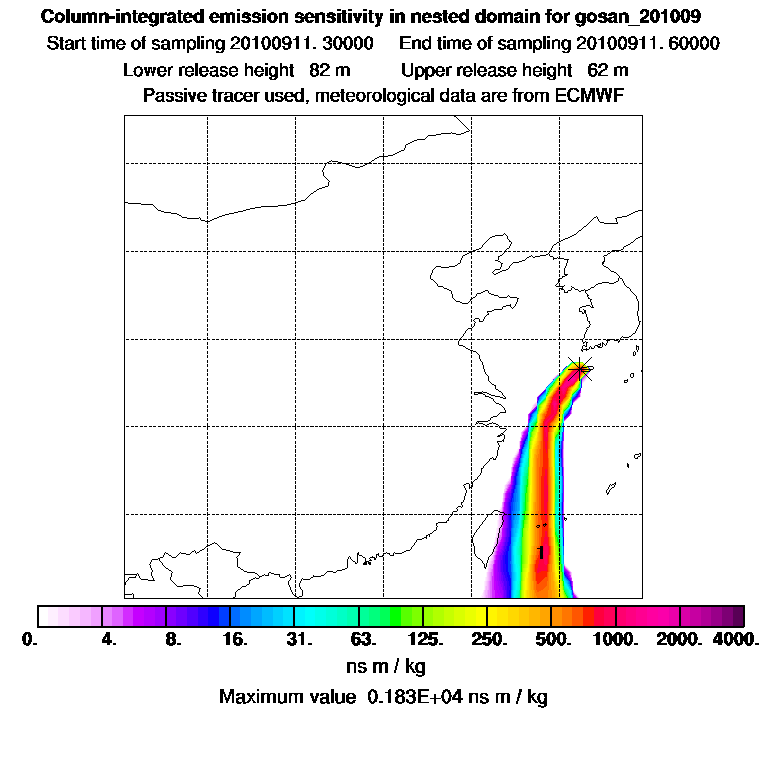 Column-integrated emission sensitivity in nested domain for gosan_201009
Start time of sampling 20100911. 30000     End time of sampling 20100911. 60000
Lower release height 82 m     Upper release height 62 m
Passive tracer used, meteorological data are from ECMWF

1

0. 4. 8. 16. 31. 63. 125. 250. 500. 1000. 2000. 4000.
ns m / kg
Maximum value 0.183E+04 ns m / kg